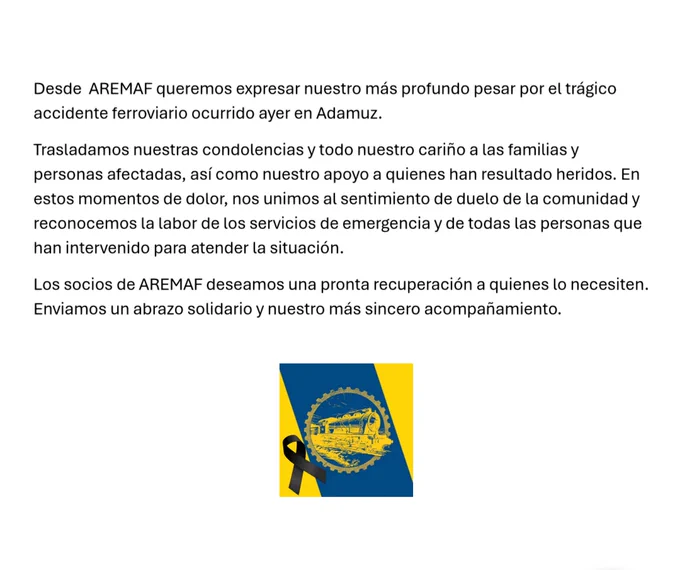 Desde AREMAF queremos expresar nuestro más profundo pesar por el trágico accidente ferroviario ocurrido ayer en Adamuz.

Trasladamos nuestras condolencias y todo nuestro cariño a las familias y personas afectadas, así como nuestro apoyo a quienes han resultado heridos. En estos momentos de dolor, nos unimos al sentimiento de duelo de la comunidad y reconocemos la labor de los servicios de emergencia y de todas las personas que han intervenido para atender la situación.

Los socios de AREMAF deseamos una pronta recuperación a quienes lo necesiten. Enviamos un abrazo solidario y nuestro más sincero acompañamiento.